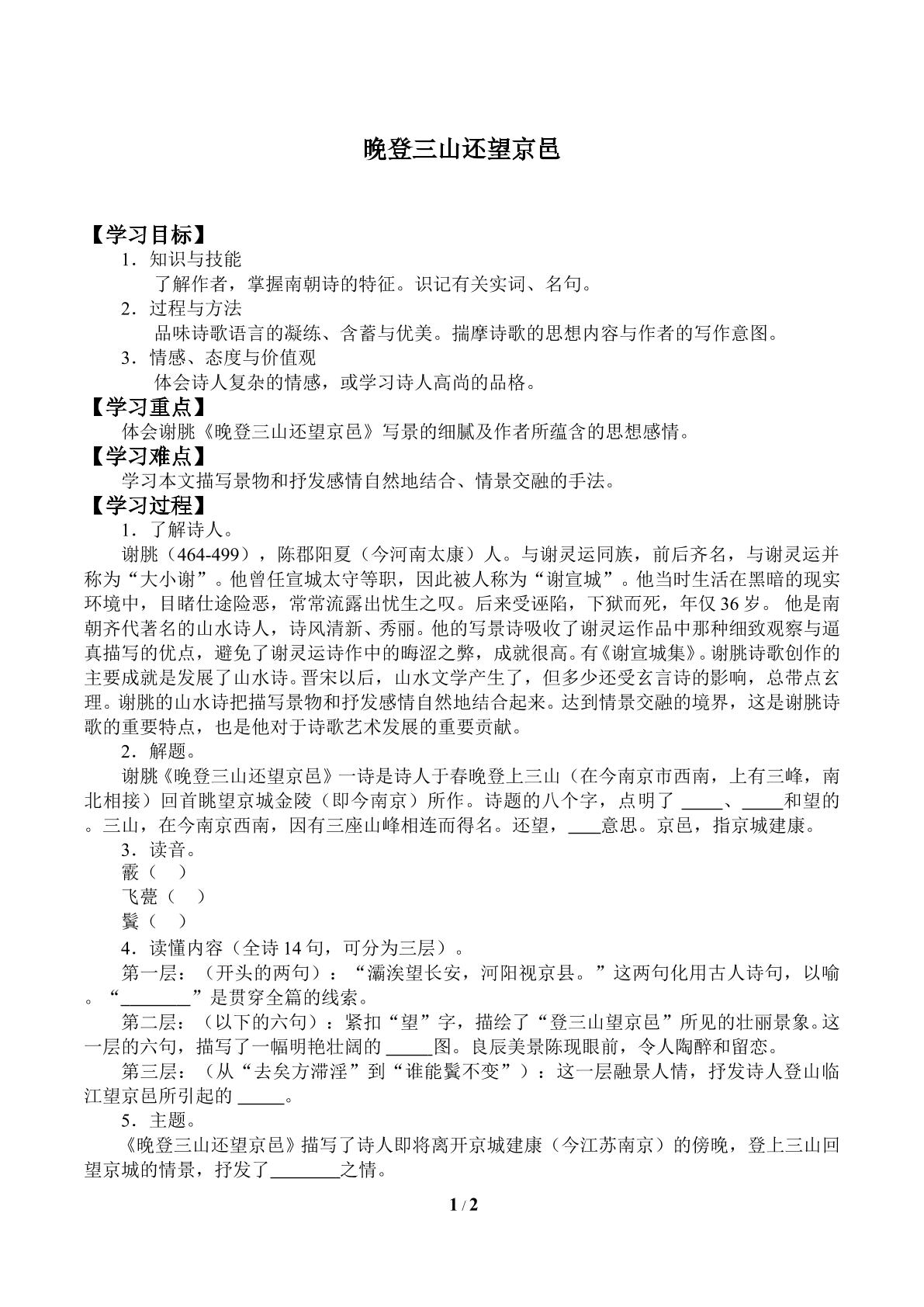 晚登三山还望京邑

【学习目标】

1．知识与技能

了解作者，掌握南朝诗的特征。识记有关实词、名句。

2．过程与方法

品味诗歌语言的凝练、含蓄与优美。揣摩诗歌的思想内容与作者的写作意图。

3．情感、态度与价值观

体会诗人复杂的情感，或学习诗人高尚的品格。

【学习重点】

体会谢朓《晚登三山还望京邑》写景的细腻及作者所蕴含的思想感情。

【学习难点】

学习本文描写景物和抒发感情自然地结合、情景交融的手法。

【学习过程】

1．了解诗人。

谢朓（464-499），陈郡阳夏（今河南太康）人。与谢灵运同族，前后齐名，与谢灵运并称为“大小谢”。他曾任宣城太守等职，因此被人称为“谢宣城”。他当时生活在黑暗的现实环境中，目睹仕途险恶，常常流露出忧生之叹。后来受诬陷，下狱而死，年仅36岁。他是南朝齐代著名的山水诗人，诗风清新、秀丽。他的写景诗吸收了谢灵运作品中那种细致观察与逼真描写的优点，避免了谢灵运诗作中的晦涩之弊，成就很高。有《谢宣城集》。谢朓诗歌创作的主要成就是发展了山水诗。晋宋以后，山水文学产生了，但多少还受玄言诗的影响，总带点玄理。谢朓的山水诗把描写景物和抒发感情自然地结合起来。达到情景交融的境界，这是谢朓诗歌的重要特点，也是他对于诗歌艺术发展的重要贡献。

2．解题。

谢朓《晚登三山还望京邑》一诗是诗人于春晚登上三山（在今南京市西南，上有三峰，南北相接）回首眺望京城金陵（即今南京）所作。诗题的八个字，点明了____、____和望的。三山，在今南京西南，因有三座山峰相连而得名。还望，____意思。京邑，指京城建康。

3．读音。

霰（ ）

飞甍（ ）

鬒（ ）

4．读懂内容（全诗14句，可分为三层）。

第一层：（开头的两句）：“灞涘望长安，河阳视京县。”这两句化用古人诗句，以喻。“____”是贯穿全篇的线索。

第二层：（以下的六句）：紧扣“望”字，描绘了“登三山望京邑”所见的壮丽景象。这一层的六句，描写了一幅明艳壮阔的____图。良辰美景陈现眼前，令人陶醉和留恋。

第三层：（从“去矣方滞淫”到“谁能鬒不变”）：这一层融景人情，抒发诗人登山临江望京邑所引起的____。

5．主题。

《晚登三山还望京邑》描写了诗人即将离开京城建康（今江苏南京）的傍晚，登上三山回望京城的情景，抒发了____之情。

1 / 2